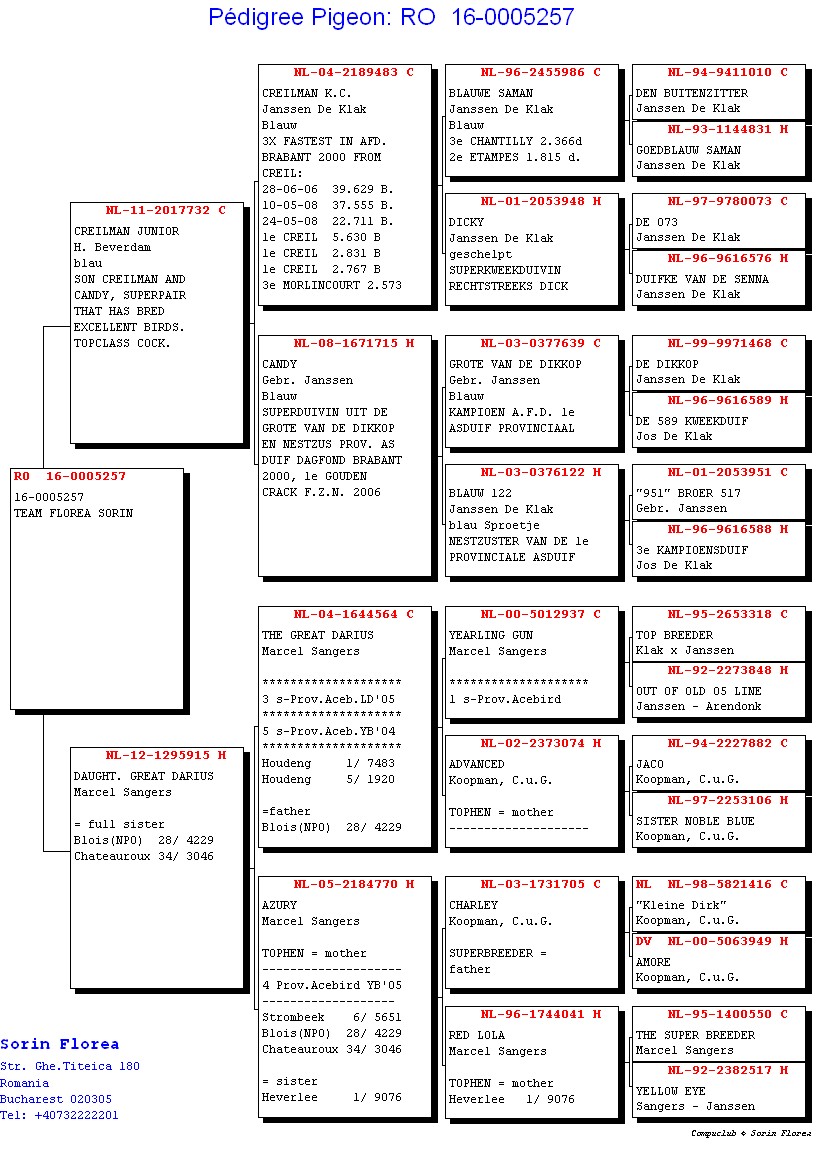 Pédigree Pigeon: RO 16-0005257

RO 16-0005257
16-0005257
TEAM FLOREA SORIN

NL-11-2017732 C
CREILMAN JUNIOR
H. Beverdam
blau
SON CREILMAN AND CANDY, SUPERPAIR THAT HAS BRED EXCELLENT BIRDS. TOPCLASS COCK.

NL-12-1295915 H
DAUGHT. GREAT DARIUS
Marcel Sangers

= full sister
Blois(NPO) 28/ 4229
Chateauroux 34/ 3046

NL-04-2189483 C
CREILMAN K.C.
Janssen De Klak
Blauw
3X FASTEST IN AFD. BRABANT 2000 FROM CREIL:
28-06-06 39.629 B.
10-05-08 37.555 B.
24-05-08 22.711 B.
1e CREIL 5.630 B
1e CREIL 2.831 B
1e CREIL 2.767 B
3e MORLINCOURT 2.573

NL-08-1671715 H
CANDY
Gebr. Janssen
Blauw
SUPERDUIVIN UIT DE GROTE VAN DE DIKKOP EN NESTZUS PROV. AS DUIF DAGFOND BRABANT 2000, 1e GOUDEN CRACK F.Z.N. 2006

NL-04-1644564 C
THE GREAT DARIUS
Marcel Sangers

********************
3 s-Prov.Aceb.LD'05
********************
5 s-Prov.Aceb.YB'04
********************
Houdeng 1/ 7483
Houdeng 5/ 1920

=father
Blois(NPO) 28/ 4229

NL-05-2184770 H
AZURY
Marcel Sangers

TOPHEN = mother
--------------------
4 Prov.Acebird YB'05
--------------------
Strombeek 6/ 5651
Blois(NPO) 28/ 4229
Chateauroux 34/ 3046

= sister
Heverlee 1/ 9076

NL-96-2455986 C
BLAUWE SAMAN
Janssen De Klak
Blauw
3e CHANTILLY 2.366d
2e ETAMPES 1.815 d.

NL-01-2053948 H
DICKY
Janssen De Klak
geschelpt
SUPERKWEEKDUIVIN
RECHTSTREEKS DICK

NL-03-0377639 C
GROTE VAN DE DIKKOP
Gebr. Janssen
Blauw
KAMPIOEN A.F.D. 1e ASDUIF PROVINCIAAL

NL-03-0376122 H
BLAUW 122
Janssen De Klak
blau Sproetje
NESTZUSTER VAN DE 1e PROVINCIALE ASDUIF

NL-00-5012937 C
YEARLING GUN
Marcel Sangers

********************
1 s-Prov.Acebird

NL-02-2373074 H
ADVANCED
Koopman, C.u.G.

TOPHEN = mother
--------------------

NL-03-1731705 C
CHARLEY
Koopman, C.u.G.

SUPERBREEDER = father

NL-96-1744041 H
RED LOLA
Marcel Sangers

TOPHEN = mother
Heverlee 1/ 9076

NL-94-9411010 C
DEN BUITENZITTER
Janssen De Klak

NL-93-1144831 H
GOEDBLAUW SAMAN
Janssen De Klak

NL-97-9780073 C
DE 073
Janssen De Klak

NL-96-9616576 H
DUIFKE VAN DE SENNA
Janssen De Klak

NL-99-9971468 C
DE DIKKOP
Janssen De Klak

NL-96-9616589 H
DE 589 KWEEKDUIF
Jos De Klak

NL-01-2053951 C
"951" BROER 517
Gebr. Janssen

NL-96-9616588 H
3e KAMPIOENSDUIF
Jos De Klak

NL-95-2653318 C
TOP BREEDER
Klak x Janssen

NL-92-2273848 H
OUT OF OLD 05 LINE
Janssen - Arendonk

NL-94-2227882 C
JACO
Koopman, C.u.G.

NL-97-2253106 H
SISTER NOBLE BLUE
Koopman, C.u.G.

NL NL-98-5821416 C
"Kleine Dirk"
Koopman, C.u.G.

DV NL-00-5063949 H
AMORE
Koopman, C.u.G.

NL-95-1400550 C
THE SUPER BREEDER
Marcel Sangers

NL-92-2382517 H
YELLOW EYE
Sangers - Janssen

Sorin Florea
Str. Ghe.Titeica 180
Romania
Bucharest 020305
Tel: +40732222201

Compuclub © Sorin Florea